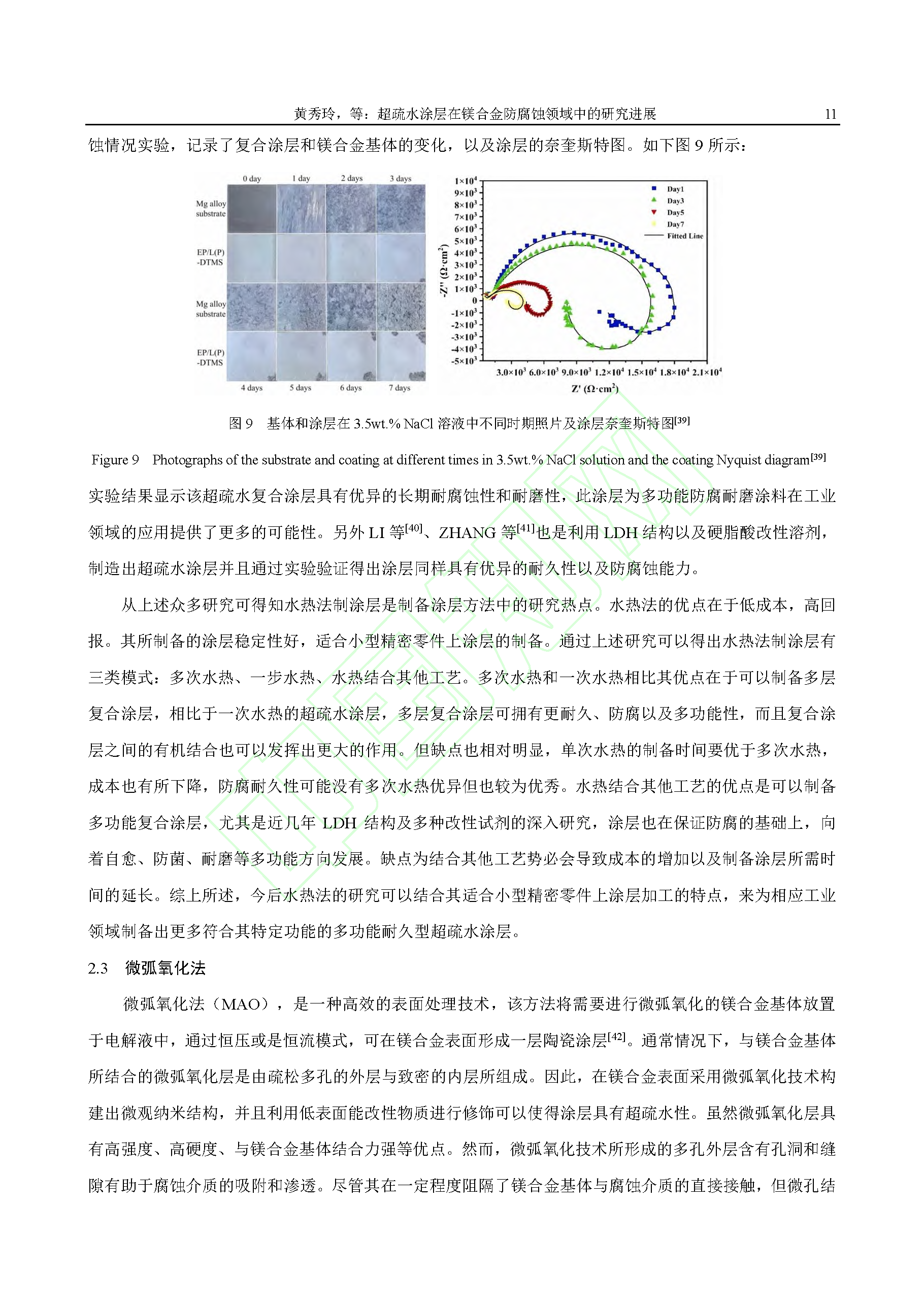 黄秀玲，等：超疏水涂层在镁合金防腐蚀领域中的研究进展　　11

蚀情况实验，记录了复合涂层和镁合金基体的变化，以及涂层的奈奎斯特图。如下图 9 所示：

0 day　1 day　2 days　3 days

Mg alloy substrate

EP/L(P) -DTMS

Mg alloy substrate

EP/L(P) -DTMS

4 days　5 days　6 days　7 days

$1\times10^4$
$9\times10^3$
$8\times10^3$
$7\times10^3$
$6\times10^3$
$5\times10^3$
$4\times10^3$
$3\times10^3$
$2\times10^3$
$1\times10^3$
0
$-1\times10^3$
$-2\times10^3$
$-3\times10^3$
$-4\times10^3$
$-5\times10^3$

-Z'' ($\Omega\cdot cm^2$)

Day1
Day3
Day5
Day7
Fitted Line

$3.0\times10^3$ $6.0\times10^3$ $9.0\times10^3$ $1.2\times10^4$ $1.5\times10^4$ $1.8\times10^4$ $2.1\times10^4$

Z' ($\Omega\cdot cm^2$)

图 9　基体和涂层在 3.5wt.% NaCl 溶液中不同时期照片及涂层奈奎斯特图$^{[39]}$

Figure 9　Photographs of the substrate and coating at different times in 3.5wt.% NaCl solution and the coating Nyquist diagram$^{[39]}$

实验结果显示该超疏水复合涂层具有优异的长期耐腐蚀性和耐磨性，此涂层为多功能防腐耐磨涂料在工业领域的应用提供了更多的可能性。另外 LI 等$^{[40]}$、ZHANG 等$^{[41]}$也是利用 LDH 结构以及硬脂酸改性溶剂，制造出超疏水涂层并且通过实验验证得出涂层同样具有优异的耐久性以及防腐蚀能力。

从上述众多研究可得知水热法制涂层是制备涂层方法中的研究热点。水热法的优点在于低成本，高回报。其所制备的涂层稳定性好，适合小型精密零件上涂层的制备。通过上述研究可以得出水热法制涂层有三类模式：多次水热、一步水热、水热结合其他工艺。多次水热和一次水热相比其优点在于可以制备多层复合涂层，相比于一次水热的超疏水涂层，多层复合涂层可拥有更耐久、防腐以及多功能性，而且复合涂层之间的有机结合也可以发挥出更大的作用。但缺点也相对明显，单次水热的制备时间要优于多次水热，成本也有所下降，防腐耐久性可能没有多次水热优异但也较为优秀。水热结合其他工艺的优点是可以制备多功能复合涂层，尤其是近几年 LDH 结构及多种改性试剂的深入研究，涂层也在保证防腐的基础上，向着自愈、防菌、耐磨等多功能方向发展。缺点为结合其他工艺势必会导致成本的增加以及制备涂层所需时间的延长。综上所述，今后水热法的研究可以结合其适合小型精密零件上涂层加工的特点，来为相应工业领域制备出更多符合其特定功能的多功能耐久型超疏水涂层。

2.3　微弧氧化法

微弧氧化法（MAO），是一种高效的表面处理技术，该方法将需要进行微弧氧化的镁合金基体放置于电解液中，通过恒压或是恒流模式，可在镁合金表面形成一层陶瓷涂层$^{[42]}$。通常情况下，与镁合金基体所结合的微弧氧化层是由疏松多孔的外层与致密的内层所组成。因此，在镁合金表面采用微弧氧化技术构建出微观纳米结构，并且利用低表面能改性物质进行修饰可以使得涂层具有超疏水性。虽然微弧氧化层具有高强度、高硬度、与镁合金基体结合力强等优点。然而，微弧氧化技术所形成的多孔外层含有孔洞和缝隙有助于腐蚀介质的吸附和渗透。尽管其在一定程度阻隔了镁合金基体与腐蚀介质的直接接触，但微孔结